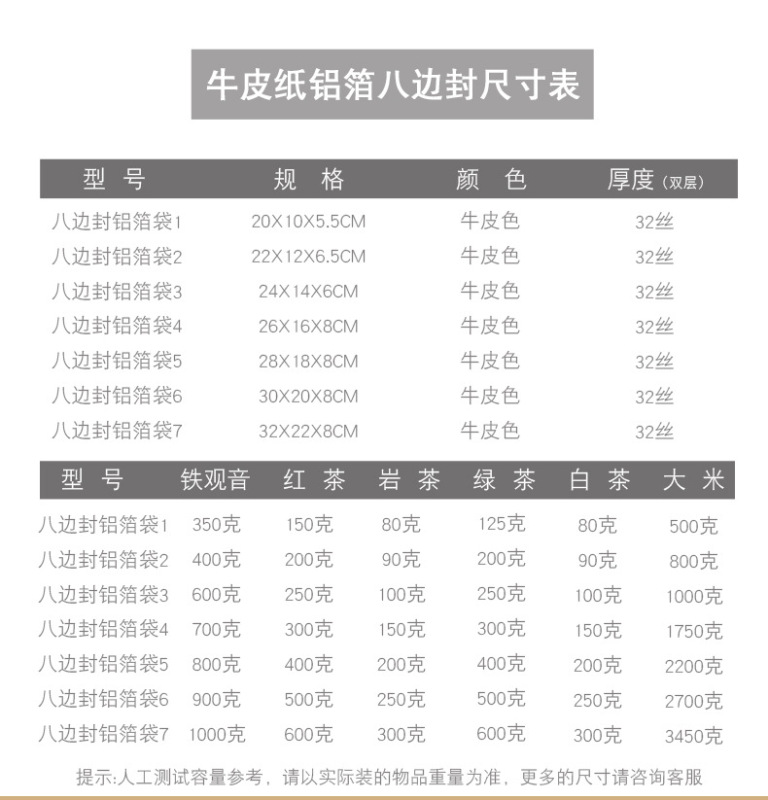 牛皮纸铝箔八边封尺寸表

| 型 号 | 规 格 | 颜 色 | 厚度(双层) |
|---|---|---|---|
| 八边封铝箔袋1 | 20X10X5.5CM | 牛皮色 | 32丝 |
| 八边封铝箔袋2 | 22X12X6.5CM | 牛皮色 | 32丝 |
| 八边封铝箔袋3 | 24X14X6CM | 牛皮色 | 32丝 |
| 八边封铝箔袋4 | 26X16X8CM | 牛皮色 | 32丝 |
| 八边封铝箔袋5 | 28X18X8CM | 牛皮色 | 32丝 |
| 八边封铝箔袋6 | 30X20X8CM | 牛皮色 | 32丝 |
| 八边封铝箔袋7 | 32X22X8CM | 牛皮色 | 32丝 |

| 型 号 | 铁观音 | 红 茶 | 岩 茶 | 绿 茶 | 白 茶 | 大 米 |
|---|---|---|---|---|---|---|
| 八边封铝箔袋1 | 350克 | 150克 | 80克 | 125克 | 80克 | 500克 |
| 八边封铝箔袋2 | 400克 | 200克 | 90克 | 200克 | 90克 | 800克 |
| 八边封铝箔袋3 | 600克 | 250克 | 100克 | 250克 | 100克 | 1000克 |
| 八边封铝箔袋4 | 700克 | 300克 | 150克 | 300克 | 150克 | 1750克 |
| 八边封铝箔袋5 | 800克 | 400克 | 200克 | 400克 | 200克 | 2200克 |
| 八边封铝箔袋6 | 900克 | 500克 | 250克 | 500克 | 250克 | 2700克 |
| 八边封铝箔袋7 | 1000克 | 600克 | 300克 | 600克 | 300克 | 3450克 |

提示:人工测试容量参考，请以实际装的物品重量为准，更多的尺寸请咨询客服